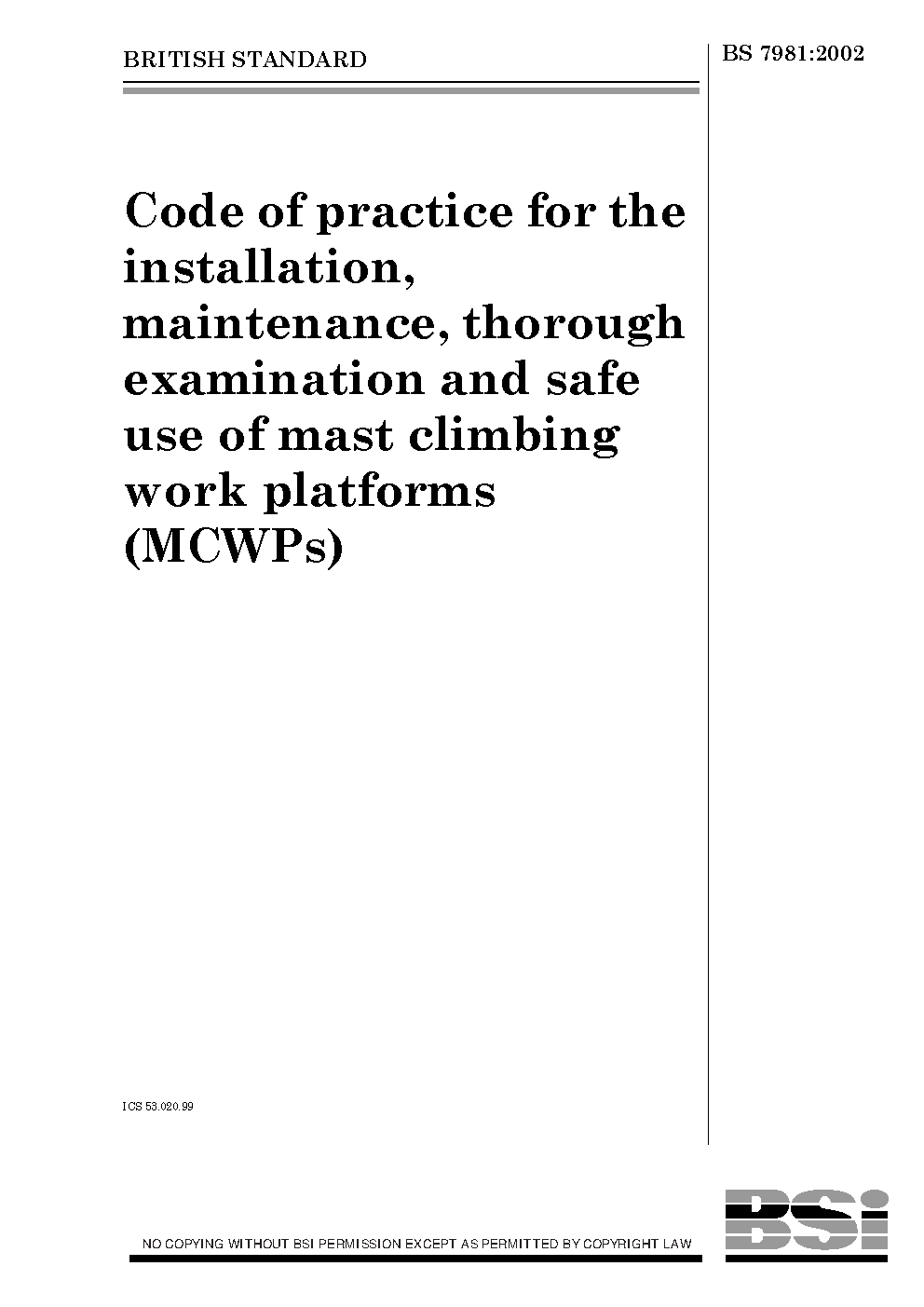 BRITISH STANDARD

BS 7981:2002

Code of practice for the installation, maintenance, thorough examination and safe use of mast climbing work platforms (MCWPs)

ICS 53.020.99

NO COPYING WITHOUT BSI PERMISSION EXCEPT AS PERMITTED BY COPYRIGHT LAW

BSi